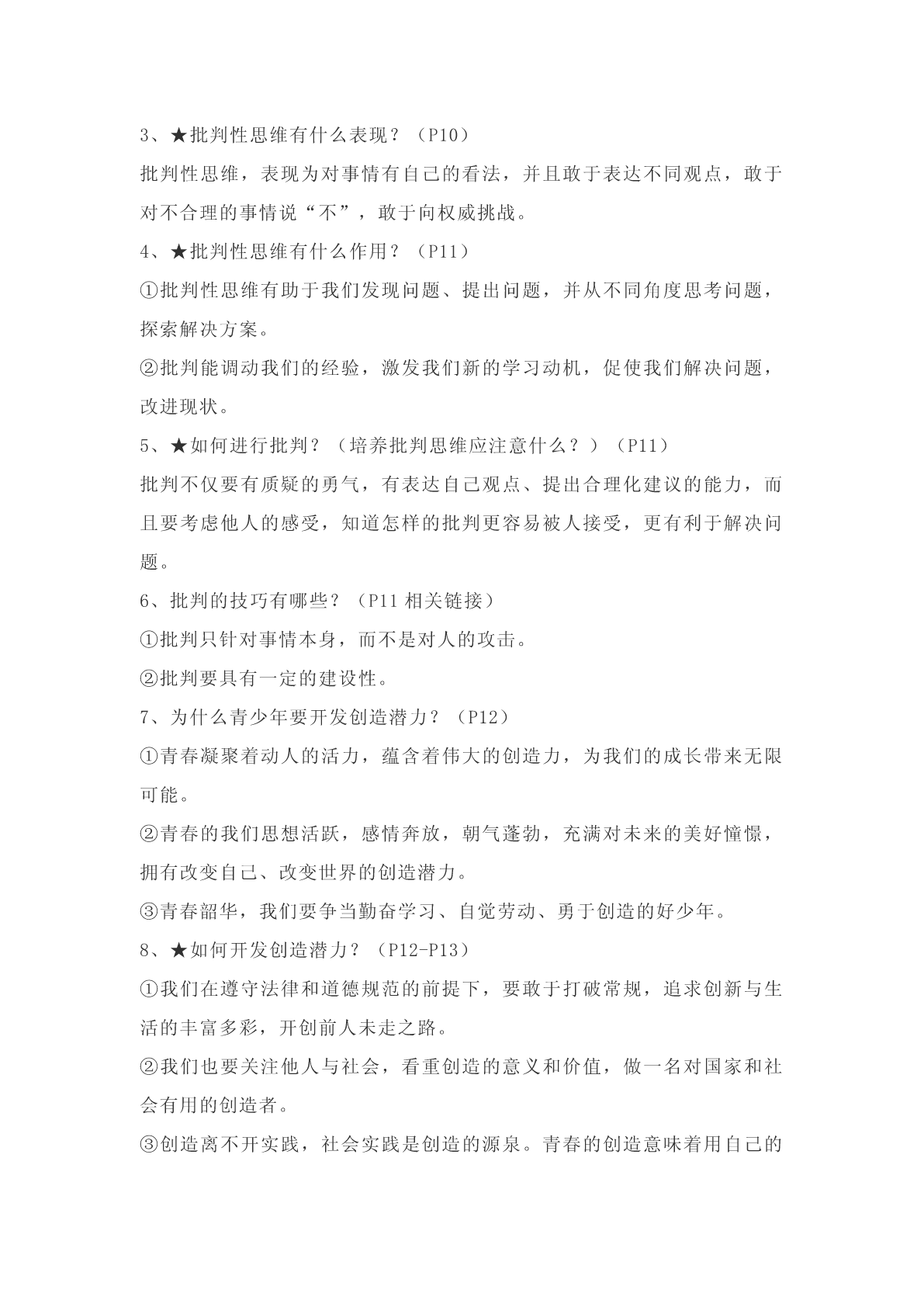 3、★批判性思维有什么表现？（P10）

批判性思维，表现为对事情有自己的看法，并且敢于表达不同观点，敢于对不合理的事情说“不”，敢于向权威挑战。

4、★批判性思维有什么作用？（P11）

①批判性思维有助于我们发现问题、提出问题，并从不同角度思考问题，探索解决方案。

②批判能调动我们的经验，激发我们新的学习动机，促使我们解决问题，改进现状。

5、★如何进行批判？（培养批判思维应注意什么？）（P11）

批判不仅要有质疑的勇气，有表达自己观点、提出合理化建议的能力，而且要考虑他人的感受，知道怎样的批判更容易被人接受，更有利于解决问题。

6、批判的技巧有哪些？（P11 相关链接）

①批判只针对事情本身，而不是对人的攻击。

②批判要具有一定的建设性。

7、为什么青少年要开发创造潜力？（P12）

①青春凝聚着动人的活力，蕴含着伟大的创造力，为我们的成长带来无限可能。

②青春的我们思想活跃，感情奔放，朝气蓬勃，充满对未来的美好憧憬，拥有改变自己、改变世界的创造潜力。

③青春韶华，我们要争当勤奋学习、自觉劳动、勇于创造的好少年。

8、★如何开发创造潜力？（P12-P13）

①我们在遵守法律和道德规范的前提下，要敢于打破常规，追求创新与生活的丰富多彩，开创前人未走之路。

②我们也要关注他人与社会，看重创造的意义和价值，做一名对国家和社会有用的创造者。

③创造离不开实践，社会实践是创造的源泉。青春的创造意味着用自己的